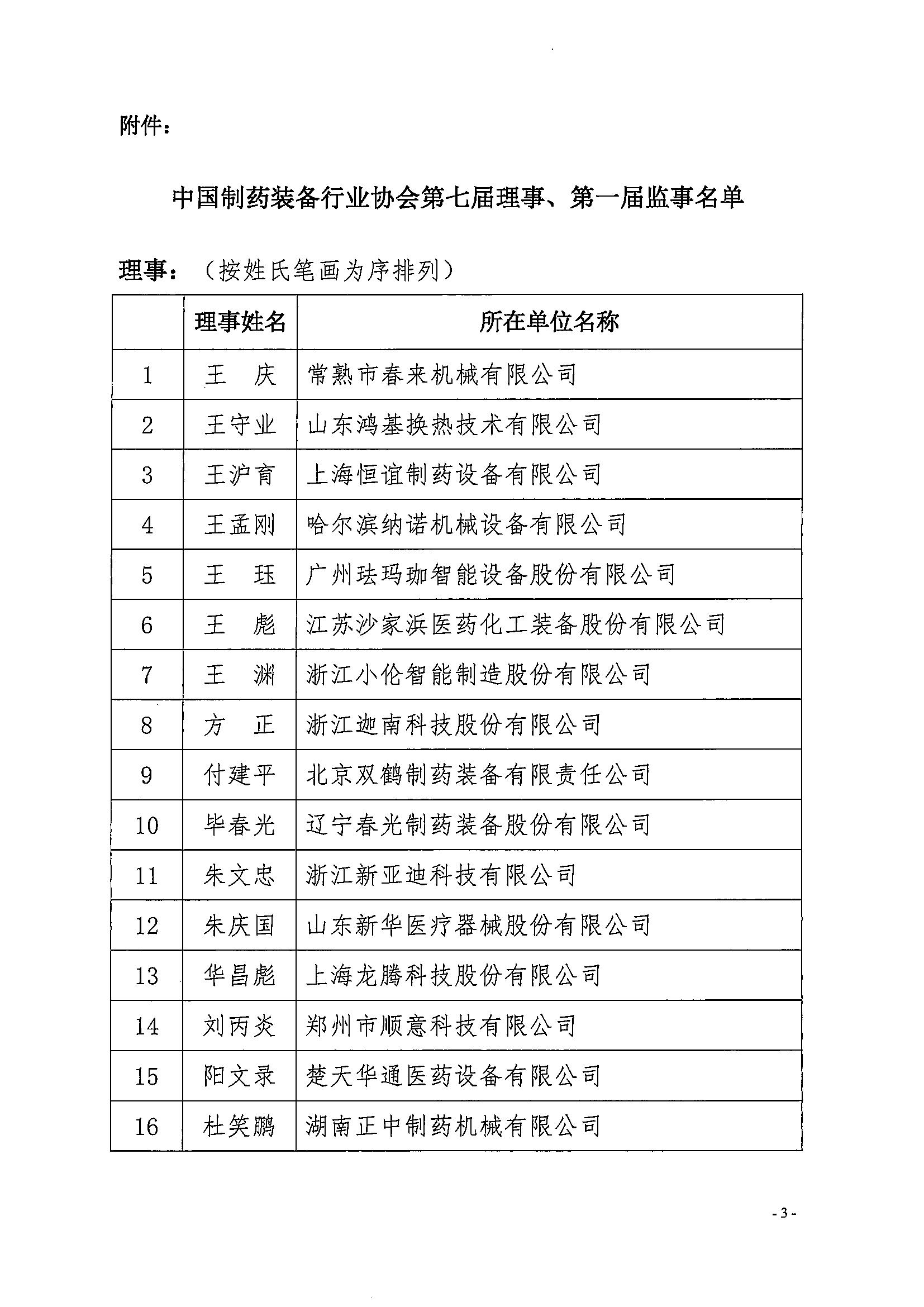 附件：

中国制药装备行业协会第七届理事、第一届监事名单

理事：（按姓氏笔画为序排列）

| | 理事姓名 | 所在单位名称 |
|---|---|---|
| 1 | 王　庆 | 常熟市春来机械有限公司 |
| 2 | 王守业 | 山东鸿基换热技术有限公司 |
| 3 | 王沪育 | 上海恒谊制药设备有限公司 |
| 4 | 王孟刚 | 哈尔滨纳诺机械设备有限公司 |
| 5 | 王　珏 | 广州珐玛珈智能设备股份有限公司 |
| 6 | 王　彪 | 江苏沙家浜医药化工装备股份有限公司 |
| 7 | 王　渊 | 浙江小伦智能制造股份有限公司 |
| 8 | 方　正 | 浙江迦南科技股份有限公司 |
| 9 | 付建平 | 北京双鹤制药装备有限责任公司 |
| 10 | 毕春光 | 辽宁春光制药装备股份有限公司 |
| 11 | 朱文忠 | 浙江新亚迪科技有限公司 |
| 12 | 朱庆国 | 山东新华医疗器械股份有限公司 |
| 13 | 华昌彪 | 上海龙腾科技股份有限公司 |
| 14 | 刘丙炎 | 郑州市顺意科技有限公司 |
| 15 | 阳文录 | 楚天华通医药设备有限公司 |
| 16 | 杜笑鹏 | 湖南正中制药机械有限公司 |

- 3 -